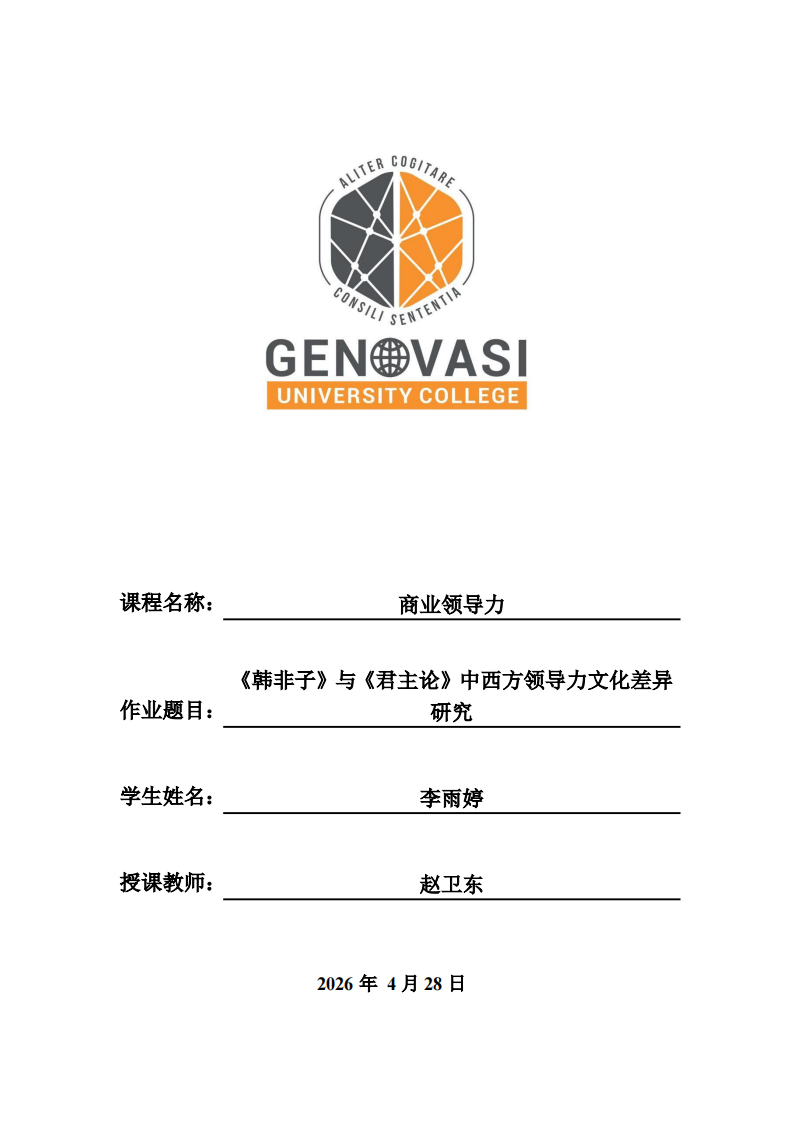 ALITER COGITARE
CONSILI SENTENTIA
GENOVASI
UNIVERSITY COLLEGE

课程名称： 商业领导力

作业题目： 《韩非子》与《君主论》中西方领导力文化差异研究

学生姓名： 李雨婷

授课教师： 赵卫东

2026 年 4 月 28 日